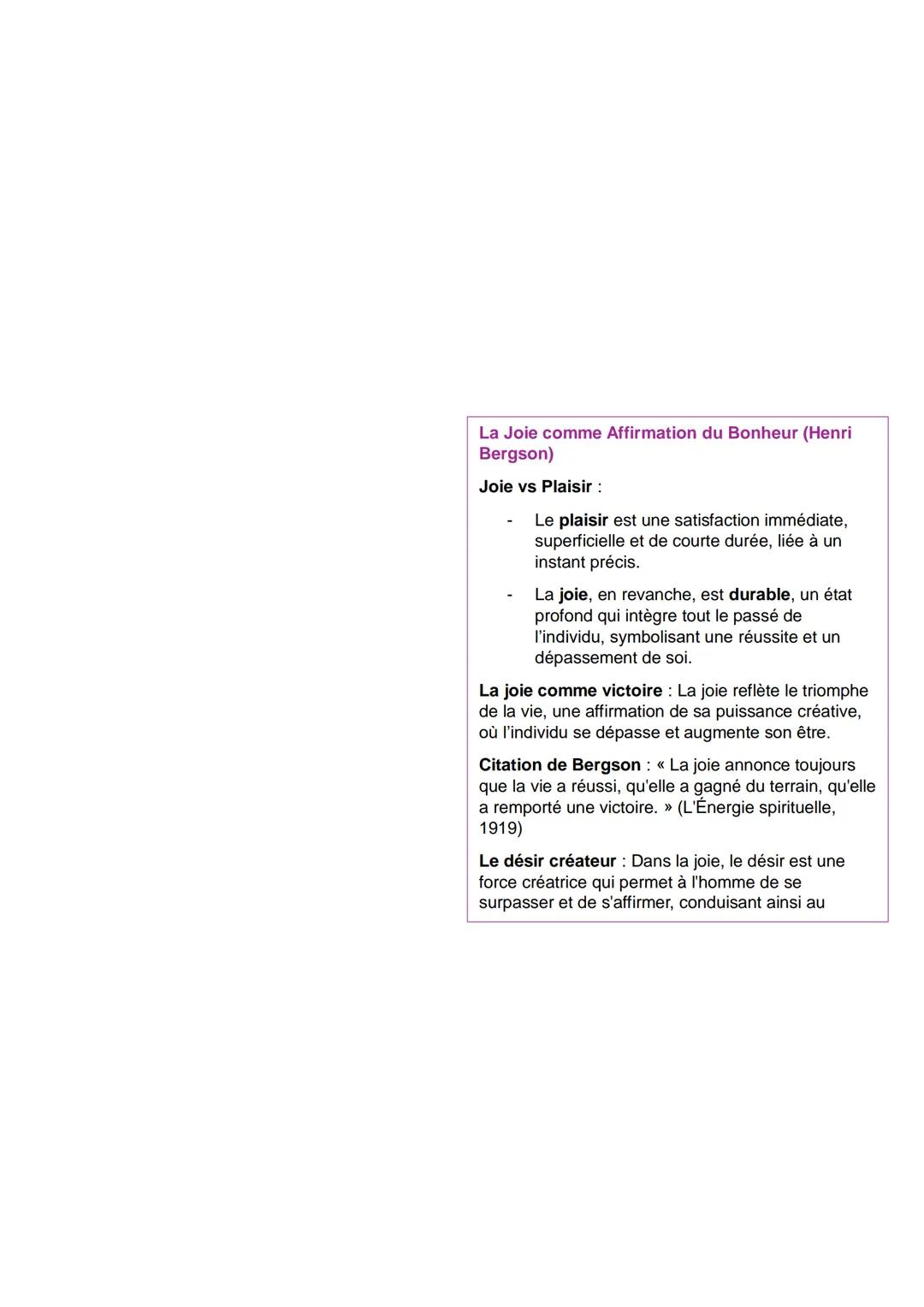 La Joie comme Affirmation du Bonheur (Henri Bergson)

Joie vs Plaisir :

- Le plaisir est une satisfaction immédiate, superficielle et de courte durée, liée à un instant précis.
- La joie, en revanche, est durable, un état profond qui intègre tout le passé de l'individu, symbolisant une réussite et un dépassement de soi.

La joie comme victoire : La joie reflète le triomphe de la vie, une affirmation de sa puissance créative, où l'individu se dépasse et augmente son être.

Citation de Bergson : « La joie annonce toujours que la vie a réussi, qu'elle a gagné du terrain, qu'elle a remporté une victoire. » (L'Énergie spirituelle, 1919)

Le désir créateur : Dans la joie, le désir est une force créatrice qui permet à l'homme de se surpasser et de s'affirmer, conduisant ainsi au